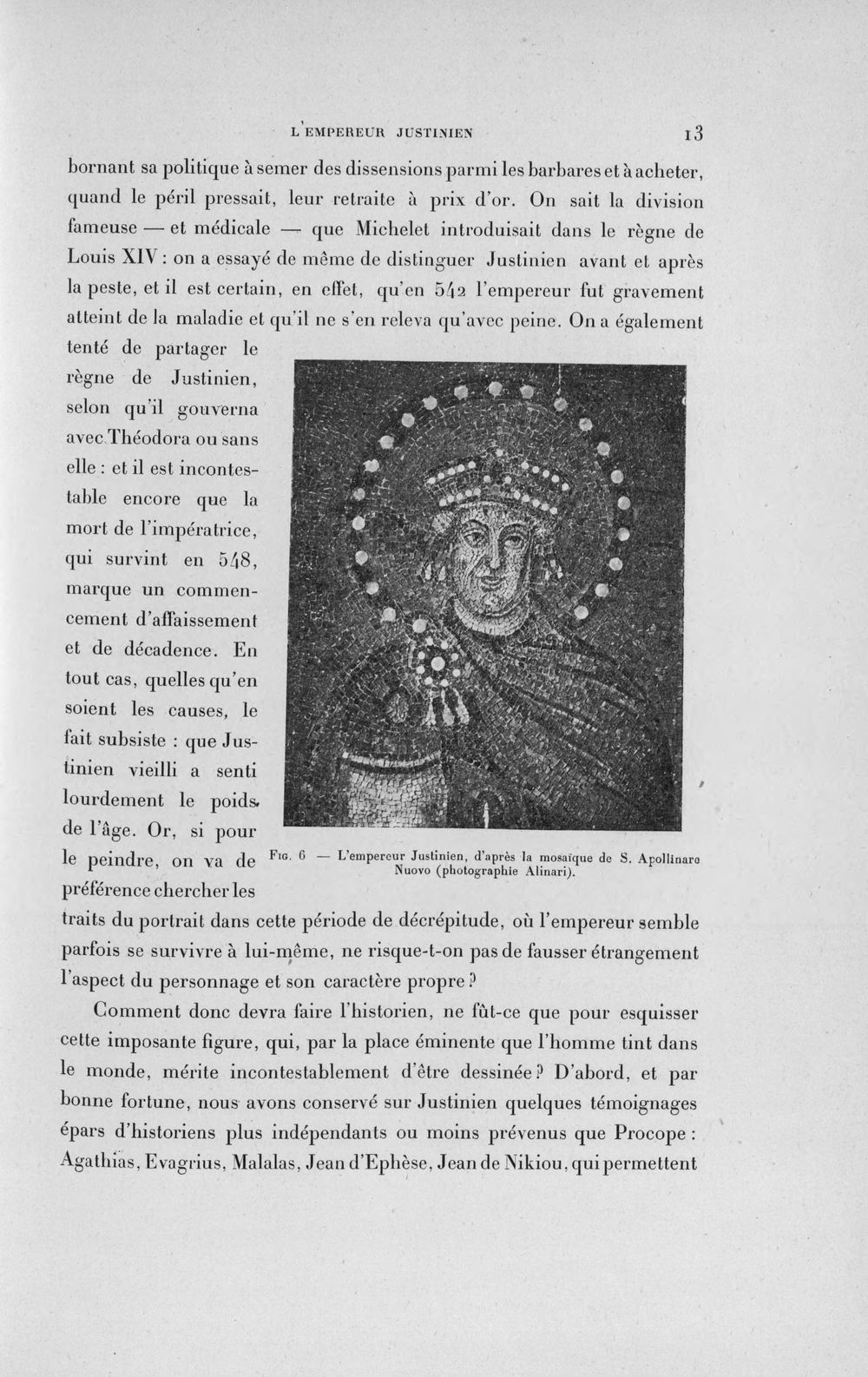 L'EMPEREUR JUSTINIEN 13

bornant sa politique à semer des dissensions parmi les barbares et à acheter, quand le péril pressait, leur retraite à prix d'or. On sait la division fameuse — et médicale — que Michelet introduisait dans le règne de Louis XIV : on a essayé de même de distinguer Justinien avant et après la peste, et il est certain, en effet, qu'en 542 l'empereur fut gravement atteint de la maladie et qu'il ne s'en releva qu'avec peine. On a également tenté de partager le règne de Justinien, selon qu'il gouverna avec Théodora ou sans elle : et il est incontestable encore que la mort de l'impératrice, qui survint en 548, marque un commencement d'affaissement et de décadence. En tout cas, quelles qu'en soient les causes, le fait subsiste : que Justinien vieilli a senti lourdement le poids de l'âge. Or, si pour le peindre, on va de préférence chercher les traits du portrait dans cette période de décrépitude, où l'empereur semble parfois se survivre à lui-même, ne risque-t-on pas de fausser étrangement l'aspect du personnage et son caractère propre ?

Fig. 6 — L'empereur Justinien, d'après la mosaïque de S. Apollinare Nuovo (photographie Alinari).

Comment donc devra faire l'historien, ne fût-ce que pour esquisser cette imposante figure, qui, par la place éminente que l'homme tint dans le monde, mérite incontestablement d'être dessinée ? D'abord, et par bonne fortune, nous avons conservé sur Justinien quelques témoignages épars d'historiens plus indépendants ou moins prévenus que Procope : Agathias, Evagrius, Malalas, Jean d'Ephèse, Jean de Nikiou, qui permettent